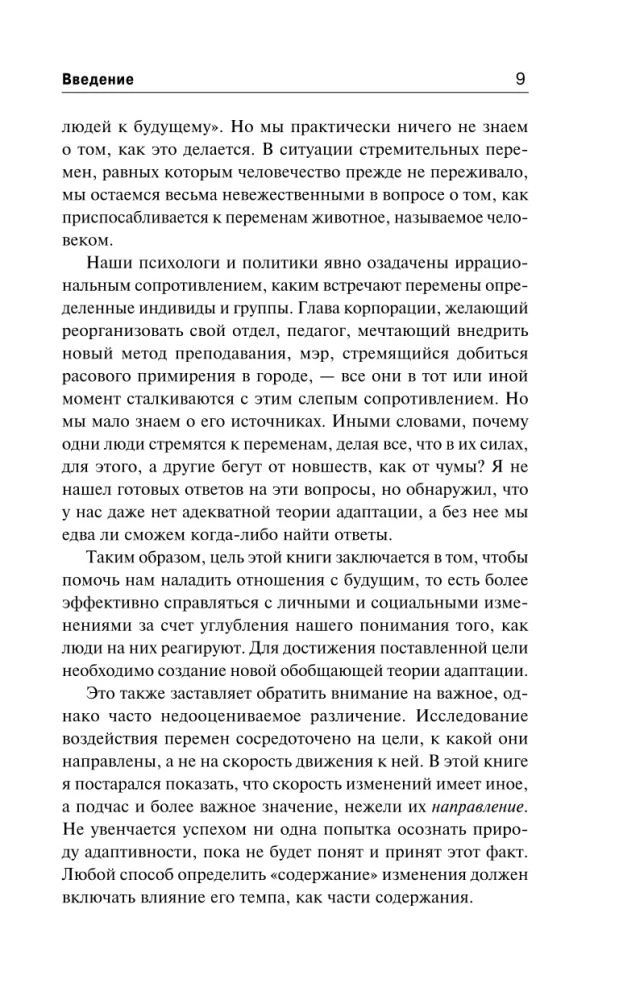 Введение 9

людей к будущему». Но мы практически ничего не знаем о том, как это делается. В ситуации стремительных перемен, равных которым человечество прежде не переживало, мы остаемся весьма невежественными в вопросе о том, как приспосабливается к переменам животное, называемое человеком.

Наши психологи и политики явно озадачены иррациональным сопротивлением, каким встречают перемены определенные индивиды и группы. Глава корпорации, желающий реорганизовать свой отдел, педагог, мечтающий внедрить новый метод преподавания, мэр, стремящийся добиться расового примирения в городе, — все они в тот или иной момент сталкиваются с этим слепым сопротивлением. Но мы мало знаем о его источниках. Иными словами, почему одни люди стремятся к переменам, делая все, что в их силах, для этого, а другие бегут от новшеств, как от чумы? Я не нашел готовых ответов на эти вопросы, но обнаружил, что у нас даже нет адекватной теории адаптации, а без нее мы едва ли сможем когда-либо найти ответы.

Таким образом, цель этой книги заключается в том, чтобы помочь нам наладить отношения с будущим, то есть более эффективно справляться с личными и социальными изменениями за счет углубления нашего понимания того, как люди на них реагируют. Для достижения поставленной цели необходимо создание новой обобщающей теории адаптации.

Это также заставляет обратить внимание на важное, однако часто недооцениваемое различение. Исследование воздействия перемен сосредоточено на цели, к какой они направлены, а не на скорость движения к ней. В этой книге я постарался показать, что скорость изменений имеет иное, а подчас и более важное значение, нежели их направление. Не увенчается успехом ни одна попытка осознать природу адаптивности, пока не будет понят и принят этот факт. Любой способ определить «содержание» изменения должен включать влияние его темпа, как части содержания.